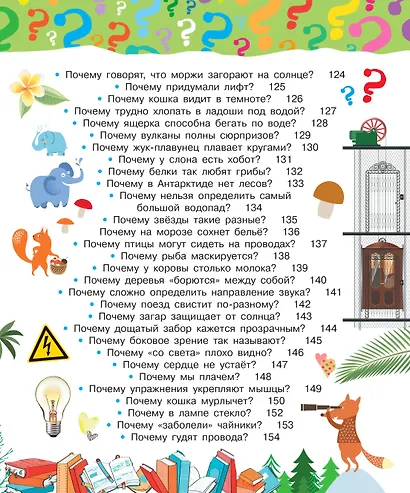 • Почему говорят, что моржи загорают на солнце? 124
• Почему придумали лифт? 125
• Почему кошка видит в темноте? 126
• Почему трудно хлопать в ладоши под водой? 127
• Почему ящерка способна бегать по воде? 128
• Почему вулканы полны сюрпризов? 129
• Почему жук-плавунец плавает кругами? 130
• Почему у слона есть хобот? 131
• Почему белки так любят грибы? 132
• Почему в Антарктиде нет лесов? 133
• Почему нельзя определить самый большой водопад? 134
• Почему звёзды такие разные? 135
• Почему на морозе сохнет бельё? 136
• Почему птицы могут сидеть на проводах? 137
• Почему рыба маскируется? 138
• Почему у коровы столько молока? 139
• Почему деревья «борются» между собой? 140
• Почему сложно определить направление звука? 141
• Почему поезд свистит по-разному? 142
• Почему загар защищает от солнца? 143
• Почему дощатый забор кажется прозрачным? 144
• Почему боковое зрение так называют? 145
• Почему «со света» плохо видно? 146
• Почему сердце не устаёт? 147
• Почему мы плачем? 148
• Почему упражнения укрепляют мышцы? 149
• Почему кошка мурлычет? 150
• Почему в лампе стекло? 152
• Почему «заболели» чайники? 153
• Почему гудят провода? 154